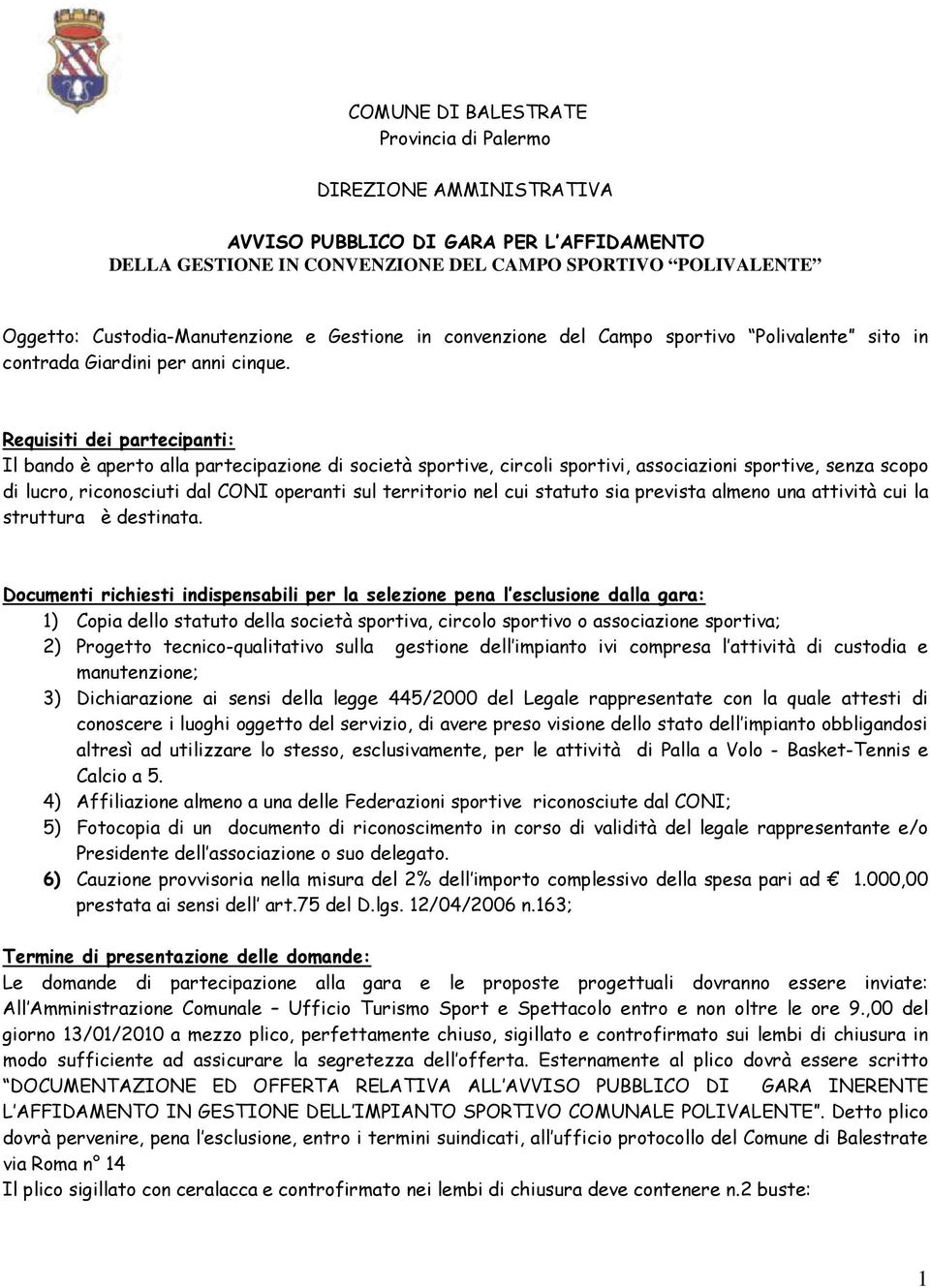 COMUNE DI BALESTRATE
Provincia di Palermo

DIREZIONE AMMINISTRATIVA

AVVISO PUBBLICO DI GARA PER L'AFFIDAMENTO
DELLA GESTIONE IN CONVENZIONE DEL CAMPO SPORTIVO "POLIVALENTE"

Oggetto: Custodia-Manutenzione e Gestione in convenzione del Campo sportivo "Polivalente" sito in contrada Giardini per anni cinque.

Requisiti dei partecipanti:
Il bando è aperto alla partecipazione di società sportive, circoli sportivi, associazioni sportive, senza scopo di lucro, riconosciuti dal CONI operanti sul territorio nel cui statuto sia prevista almeno una attività cui la struttura è destinata.

Documenti richiesti indispensabili per la selezione pena l'esclusione dalla gara:
1) Copia dello statuto della società sportiva, circolo sportivo o associazione sportiva;
2) Progetto tecnico-qualitativo sulla gestione dell'impianto ivi compresa l'attività di custodia e manutenzione;
3) Dichiarazione ai sensi della legge 445/2000 del Legale rappresentate con la quale attesti di conoscere i luoghi oggetto del servizio, di avere preso visione dello stato dell'impianto obbligandosi altresì ad utilizzare lo stesso, esclusivamente, per le attività di Palla a Volo - Basket-Tennis e Calcio a 5.
4) Affiliazione almeno a una delle Federazioni sportive riconosciute dal CONI;
5) Fotocopia di un documento di riconoscimento in corso di validità del legale rappresentante e/o Presidente dell'associazione o suo delegato.
6) Cauzione provvisoria nella misura del 2% dell'importo complessivo della spesa pari ad € 1.000,00 prestata ai sensi dell' art.75 del D.lgs. 12/04/2006 n.163;

Termine di presentazione delle domande:
Le domande di partecipazione alla gara e le proposte progettuali dovranno essere inviate: All'Amministrazione Comunale – Ufficio Turismo Sport e Spettacolo entro e non oltre le ore 9.,00 del giorno 13/01/2010 a mezzo plico, perfettamente chiuso, sigillato e controfirmato sui lembi di chiusura in modo sufficiente ad assicurare la segretezza dell'offerta. Esternamente al plico dovrà essere scritto "DOCUMENTAZIONE ED OFFERTA RELATIVA ALL'AVVISO PUBBLICO DI GARA INERENTE L'AFFIDAMENTO IN GESTIONE DELL'IMPIANTO SPORTIVO COMUNALE POLIVALENTE". Detto plico dovrà pervenire, pena l'esclusione, entro i termini suindicati, all'ufficio protocollo del Comune di Balestrate via Roma n° 14
Il plico sigillato con ceralacca e controfirmato nei lembi di chiusura deve contenere n.2 buste:

1